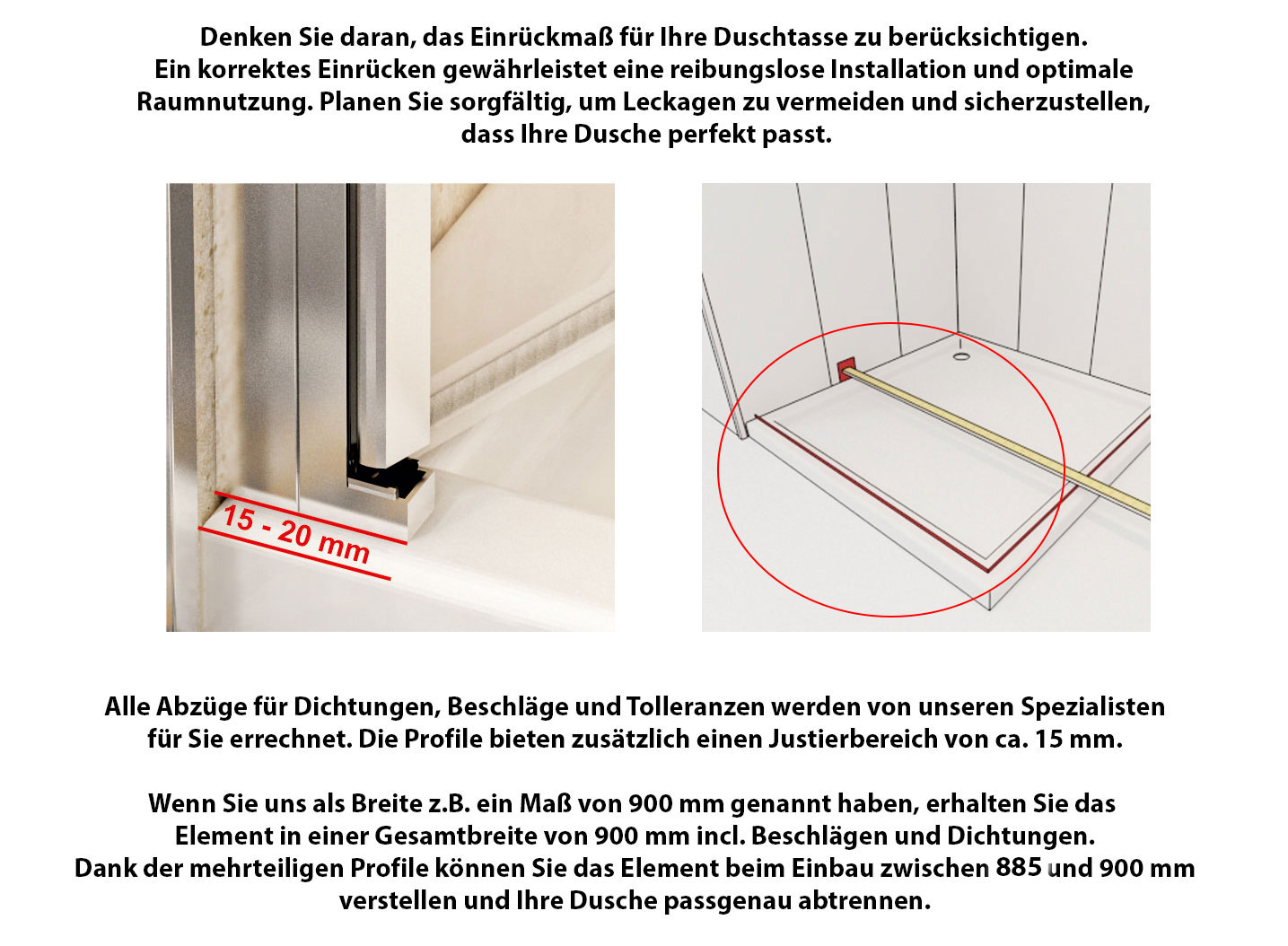 Denken Sie daran, das Einrückmaß für Ihre Duschtasse zu berücksichtigen. Ein korrektes Einrücken gewährleistet eine reibungslose Installation und optimale Raumnutzung. Planen Sie sorgfältig, um Leckagen zu vermeiden und sicherzustellen, dass Ihre Dusche perfekt passt.

15 - 20 mm

Alle Abzüge für Dichtungen, Beschläge und Tolleranzen werden von unseren Spezialisten für Sie errechnet. Die Profile bieten zusätzlich einen Justierbereich von ca. 15 mm.

Wenn Sie uns als Breite z.B. ein Maß von 900 mm genannt haben, erhalten Sie das Element in einer Gesamtbreite von 900 mm incl. Beschlägen und Dichtungen. Dank der mehrteiligen Profile können Sie das Element beim Einbau zwischen 885 und 900 mm verstellen und Ihre Dusche passgenau abtrennen.